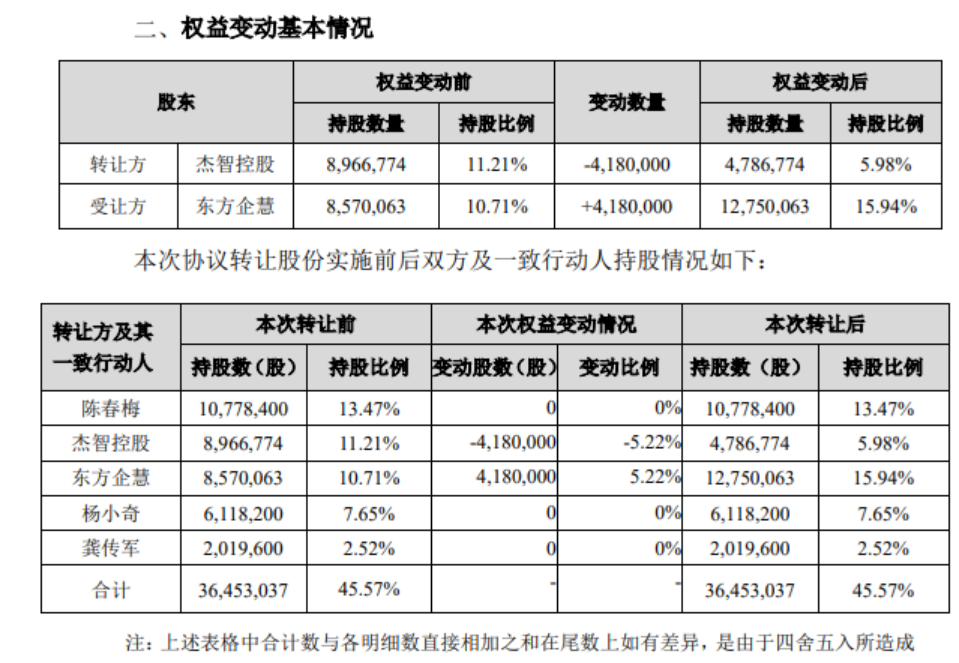 二、权益变动基本情况

| 股东 | | 权益变动前 | | 变动数量 | 权益变动后 | |
|---|---|---|---|---|---|---|
| | | 持股数量 | 持股比例 | | 持股数量 | 持股比例 |
| 转让方 | 杰智控股 | 8,966,774 | 11.21% | -4,180,000 | 4,786,774 | 5.98% |
| 受让方 | 东方企慧 | 8,570,063 | 10.71% | +4,180,000 | 12,750,063 | 15.94% |

本次协议转让股份实施前后双方及一致行动人持股情况如下：

| 转让方及其一致行动人 | 本次转让前 | | 本次权益变动情况 | | 本次转让后 | |
|---|---|---|---|---|---|---|
| | 持股数（股） | 持股比例 | 变动股数（股） | 变动比例 | 持股数（股） | 持股比例 |
| 陈春梅 | 10,778,400 | 13.47% | 0 | 0% | 10,778,400 | 13.47% |
| 杰智控股 | 8,966,774 | 11.21% | -4,180,000 | -5.22% | 4,786,774 | 5.98% |
| 东方企慧 | 8,570,063 | 10.71% | 4,180,000 | 5.22% | 12,750,063 | 15.94% |
| 杨小奇 | 6,118,200 | 7.65% | 0 | 0% | 6,118,200 | 7.65% |
| 龚传军 | 2,019,600 | 2.52% | 0 | 0% | 2,019,600 | 2.52% |
| 合计 | 36,453,037 | 45.57% | - | - | 36,453,037 | 45.57% |

注：上述表格中合计数与各明细数直接相加之和在尾数上如有差异，是由于四舍五入所造成